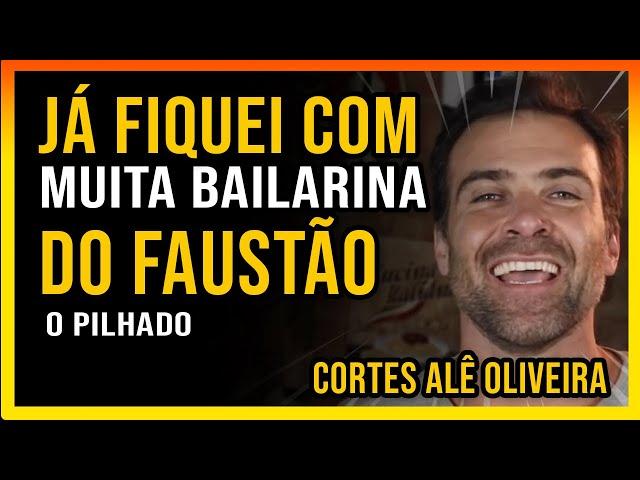 JÁ FIQUEI COM MUITA BAILARINA DO FAUSTÃO

O PILHADO

CORTES ALÊ OLIVEIRA